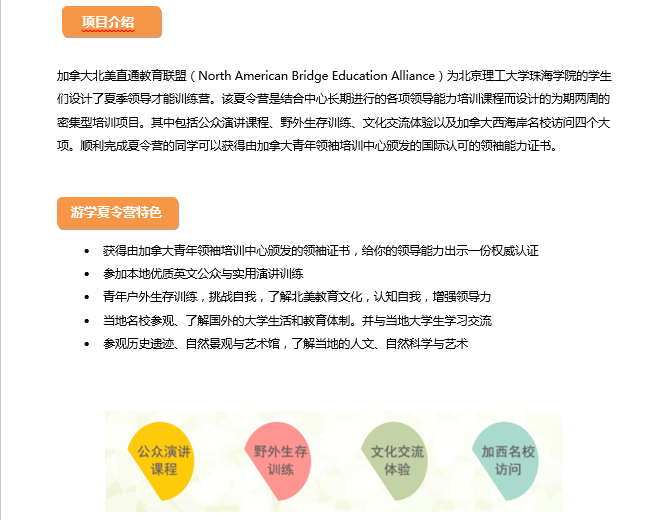 项目介绍

加拿大北美直通教育联盟（North American Bridge Education Alliance）为北京理工大学珠海学院的学生们设计了夏季领导才能训练营。该夏令营是结合中心长期进行的各项领导能力培训课程而设计的为期两周的密集型培训项目。其中包括公众演讲课程、野外生存训练、文化交流体验以及加拿大西海岸名校访问四个大项。顺利完成夏令营的同学可以获得由加拿大青年领袖培训中心颁发的国际认可的领袖能力证书。

游学夏令营特色

- 获得由加拿大青年领袖培训中心颁发的领袖证书，给你的领导能力出示一份权威认证
- 参加本地优质英文公众与实用演讲训练
- 青年户外生存训练，挑战自我，了解北美教育文化，认知自我，增强领导力
- 当地名校参观、了解国外的大学生活和教育体制。并与当地大学生学习交流
- 参观历史遗迹、自然景观与艺术馆，了解当地的人文、自然科学与艺术

公众演讲课程

野外生存训练

文化交流体验

加西名校访问